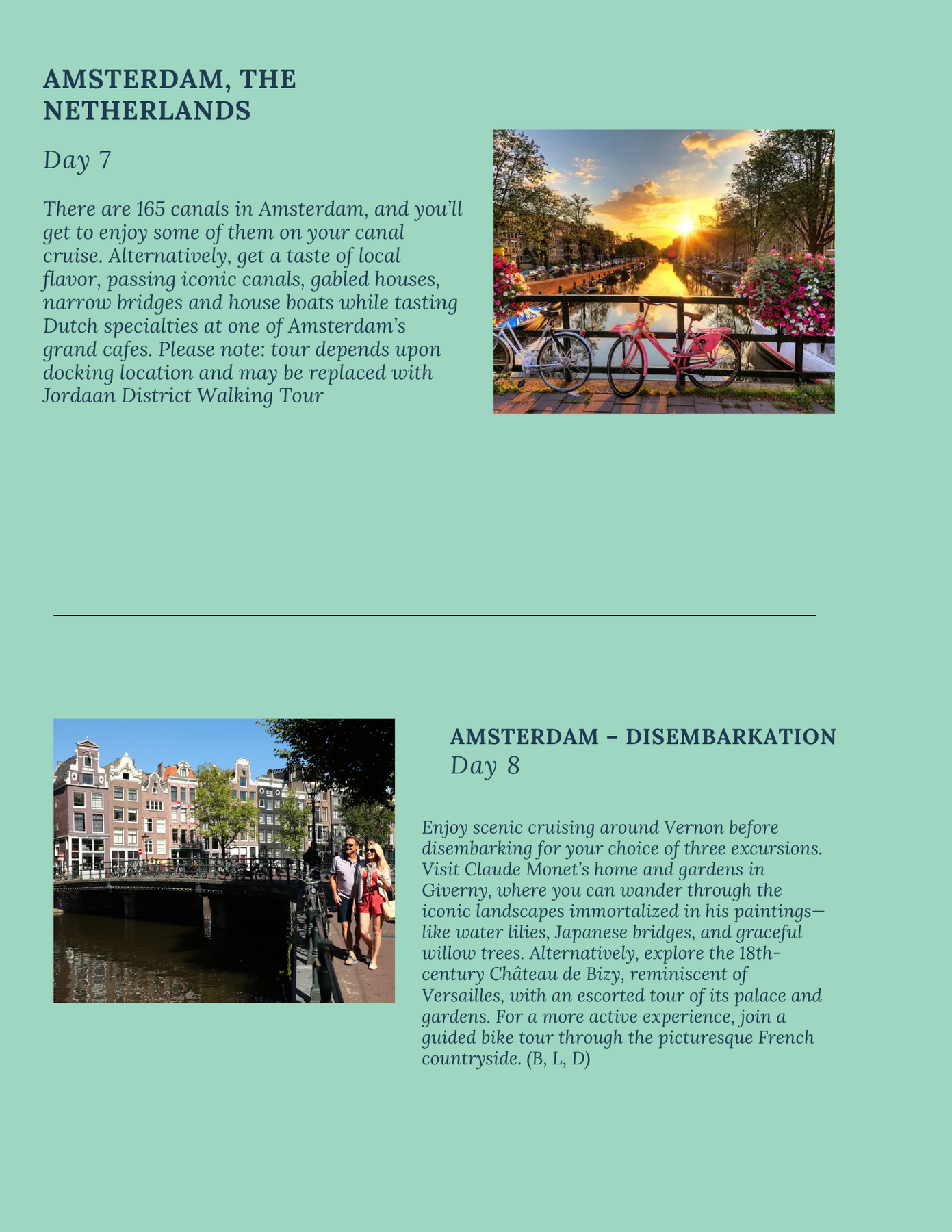 AMSTERDAM, THE NETHERLANDS

Day 7

There are 165 canals in Amsterdam, and you'll get to enjoy some of them on your canal cruise. Alternatively, get a taste of local flavor, passing iconic canals, gabled houses, narrow bridges and house boats while tasting Dutch specialties at one of Amsterdam's grand cafes. Please note: tour depends upon docking location and may be replaced with Jordaan District Walking Tour

AMSTERDAM – DISEMBARKATION

Day 8

Enjoy scenic cruising around Vernon before disembarking for your choice of three excursions. Visit Claude Monet's home and gardens in Giverny, where you can wander through the iconic landscapes immortalized in his paintings—like water lilies, Japanese bridges, and graceful willow trees. Alternatively, explore the 18th-century Château de Bizy, reminiscent of Versailles, with an escorted tour of its palace and gardens. For a more active experience, join a guided bike tour through the picturesque French countryside. (B, L, D)